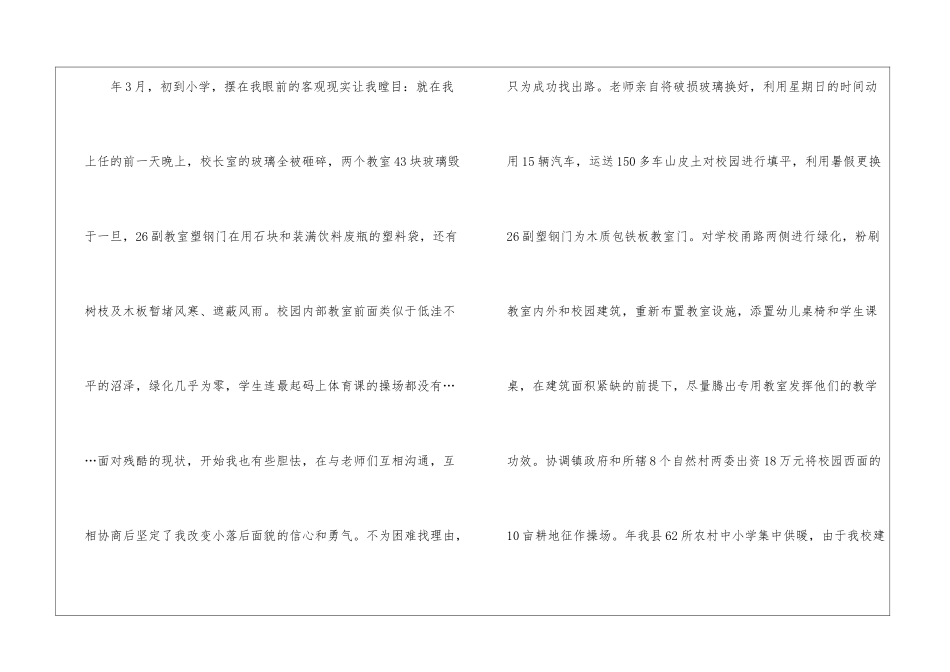 年3月，初到小学，摆在我眼前的客观现实让我瞠目：就在我上任的前一天晚上，校长室的玻璃全被砸碎，两个教室43块玻璃毁于一旦，26副教室塑钢门在用石块和装满饮料废瓶的塑料袋，还有树枝及木板暂堵风寒、遮蔽风雨。校园内部教室前面类似于低洼不平的沼泽，绿化几乎为零，学生连最起码上体育课的操场都没有……面对残酷的现状，开始我也有些胆怯，在与老师们互相沟通，互相协商后坚定了我改变小落后面貌的信心和勇气。不为困难找理由，

只为成功找出路。老师亲自将破损玻璃换好，利用星期日的时间动用15辆汽车，运送150多车山皮土对校园进行填平，利用暑假更换26副塑钢门为木质包铁板教室门。对学校甬路两侧进行绿化，粉刷教室内外和校园建筑，重新布置教室设施，添置幼儿桌椅和学生课桌，在建筑面积紧缺的前提下，尽量腾出专用教室发挥他们的教学功效。协调镇政府和所辖8个自然村两委出资18万元将校园西面的10亩耕地征作操场。年我县62所农村中小学集中供暖，由于我校建